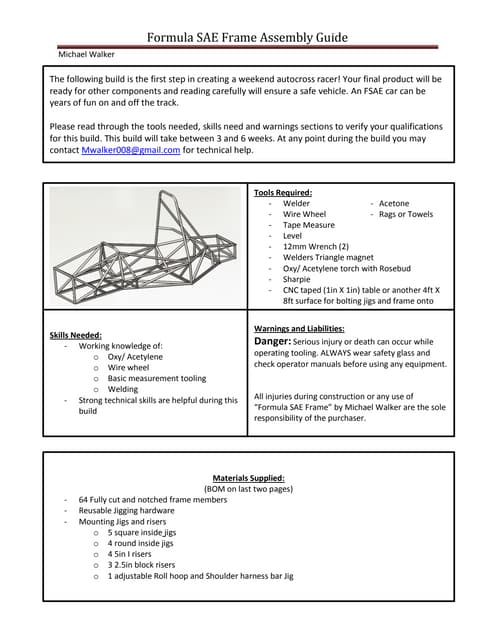 Formula SAE Frame Assembly Guide

Michael Walker

The following build is the first step in creating a weekend autocross racer! Your final product will be ready for other components and reading carefully will ensure a safe vehicle. An FSAE car can be years of fun on and off the track.

Please read through the tools needed, skills need and warnings sections to verify your qualifications for this build. This build will take between 3 and 6 weeks. At any point during the build you may contact Mwalker008@gmail.com for technical help.

Tools Required:
- Welder
- Wire Wheel
- Tape Measure
- Level
- 12mm Wrench (2)
- Welders Triangle magnet
- Oxy/ Acetylene torch with Rosebud
- Sharpie
- CNC taped (1in X 1in) table or another 4ft X 8ft surface for bolting jigs and frame onto
- Acetone
- Rags or Towels

Skills Needed:
- Working knowledge of:
 o Oxy/ Acetylene
 o Wire wheel
 o Basic measurement tooling
 o Welding
- Strong technical skills are helpful during this build

Warnings and Liabilities:
Danger: Serious injury or death can occur while operating tooling. ALWAYS wear safety glass and check operator manuals before using any equipment.

All injuries during construction or any use of "Formula SAE Frame" by Michael Walker are the sole responsibility of the purchaser.

Materials Supplied:
(BOM on last two pages)
- 64 Fully cut and notched frame members
- Reusable Jigging hardware
- Mounting Jigs and risers
 o 5 square inside jigs
 o 4 round inside jigs
 o 4 5in I risers
 o 3 2.5in block risers
 o 1 adjustable Roll hoop and Shoulder harness bar Jig